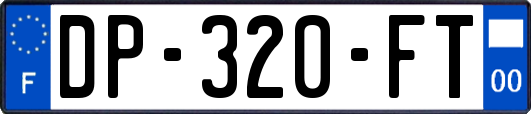 F
DP-320-FT
00